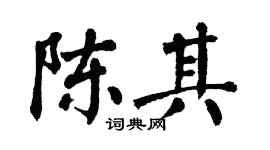 陈其
词典网